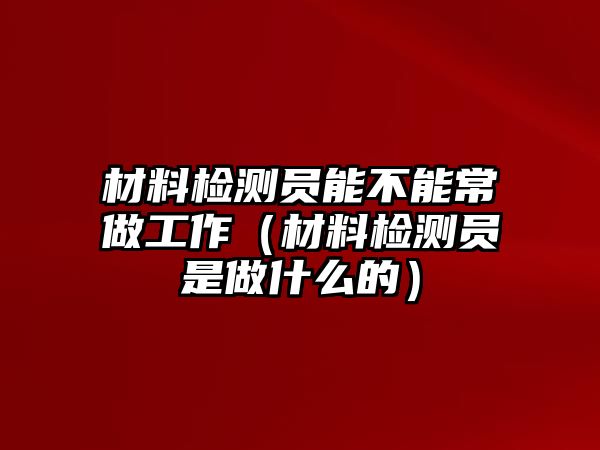 材料检测员能不能常做工作（材料检测员是做什么的）